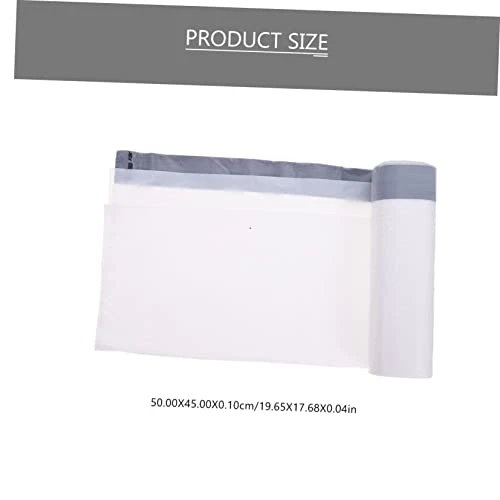 PRODUCT SIZE

50.00X45.00X0.10cm/19.65X17.68X0.04in